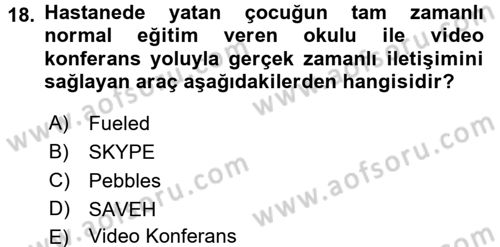 18. Hastanede yatan çocuğun tam zamanlı normal eğitim veren okulu ile video konferans yoluyla gerçek zamanlı iletişimini sağlayan araç aşağıdakilerden hangisidir?

A) Fueled
B) SKYPE
C) Pebbles
D) SAVEH
E) Video Konferans

www.aofsoru.com